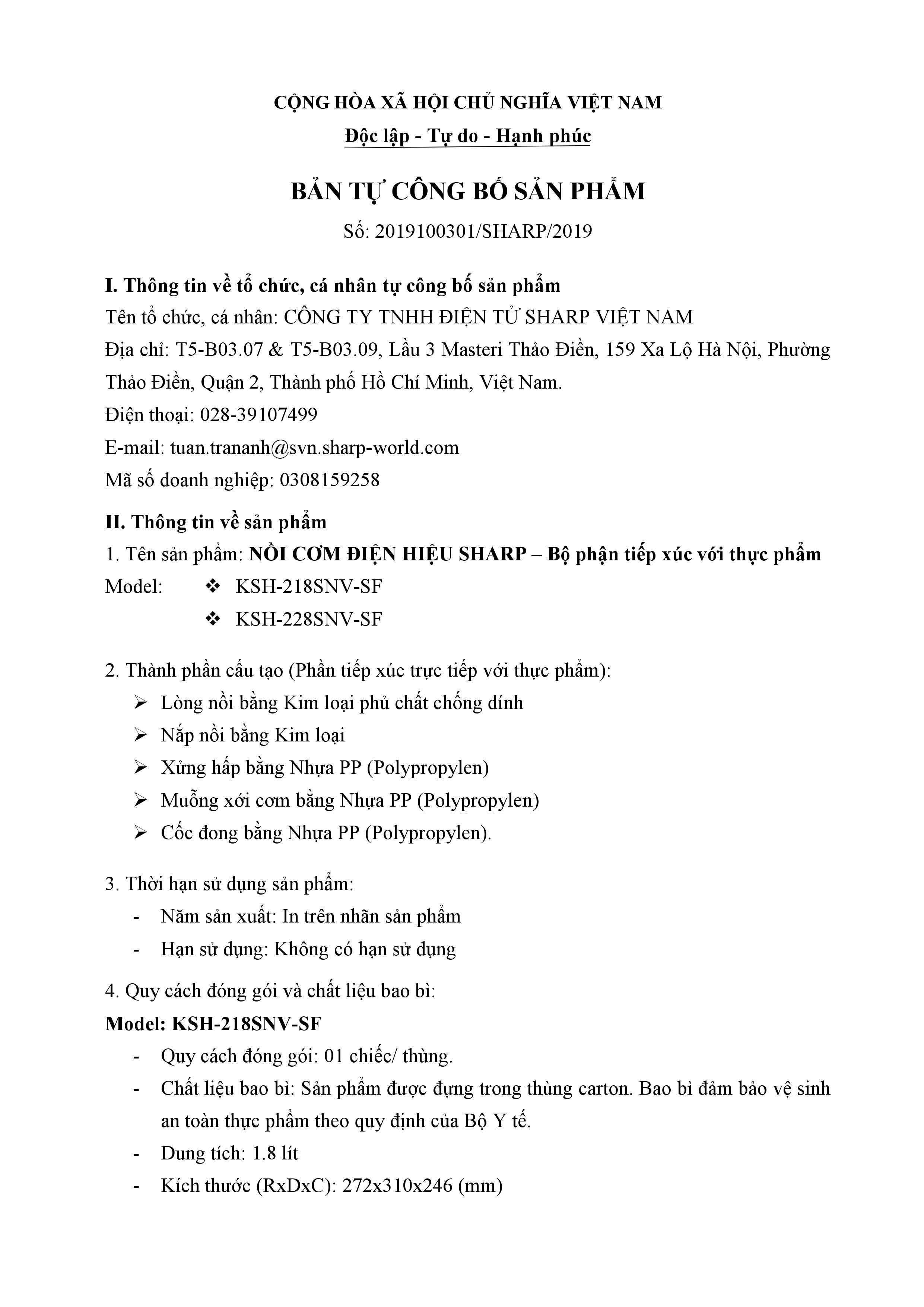 CỘNG HÒA XÃ HỘI CHỦ NGHĨA VIỆT NAM
Độc lập - Tự do - Hạnh phúc

BẢN TỰ CÔNG BỐ SẢN PHẨM
Số: 2019100301/SHARP/2019

I. Thông tin về tổ chức, cá nhân tự công bố sản phẩm
Tên tổ chức, cá nhân: CÔNG TY TNHH ĐIỆN TỬ SHARP VIỆT NAM
Địa chỉ: T5-B03.07 & T5-B03.09, Lầu 3 Masteri Thảo Điền, 159 Xa Lộ Hà Nội, Phường Thảo Điền, Quận 2, Thành phố Hồ Chí Minh, Việt Nam.
Điện thoại: 028-39107499
E-mail: tuan.trananh@svn.sharp-world.com
Mã số doanh nghiệp: 0308159258

II. Thông tin về sản phẩm
1. Tên sản phẩm: NỒI CƠM ĐIỆN HIỆU SHARP – Bộ phận tiếp xúc với thực phẩm
Model: ❖ KSH-218SNV-SF
❖ KSH-228SNV-SF

2. Thành phần cấu tạo (Phần tiếp xúc trực tiếp với thực phẩm):
➢ Lòng nồi bằng Kim loại phủ chất chống dính
➢ Nắp nồi bằng Kim loại
➢ Xửng hấp bằng Nhựa PP (Polypropylen)
➢ Muỗng xới cơm bằng Nhựa PP (Polypropylen)
➢ Cốc đong bằng Nhựa PP (Polypropylen).

3. Thời hạn sử dụng sản phẩm:
- Năm sản xuất: In trên nhãn sản phẩm
- Hạn sử dụng: Không có hạn sử dụng

4. Quy cách đóng gói và chất liệu bao bì:
Model: KSH-218SNV-SF
- Quy cách đóng gói: 01 chiếc/ thùng.
- Chất liệu bao bì: Sản phẩm được đựng trong thùng carton. Bao bì đảm bảo vệ sinh an toàn thực phẩm theo quy định của Bộ Y tế.
- Dung tích: 1.8 lít
- Kích thước (RxDxC): 272x310x246 (mm)